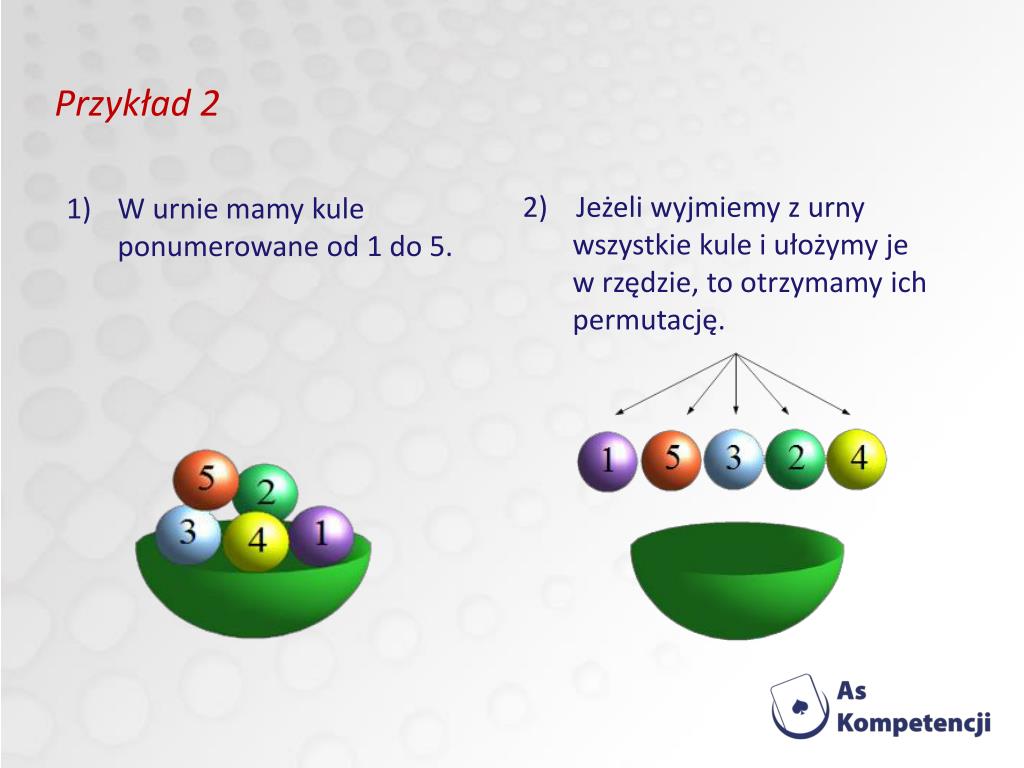 Przykład 2

1) W urnie mamy kule ponumerowane od 1 do 5.

5 2 3 4 1

2) Jeżeli wyjmiemy z urny wszystkie kule i ułożymy je w rzędzie, to otrzymamy ich permutację.

1 5 3 2 4

As Kompetencji